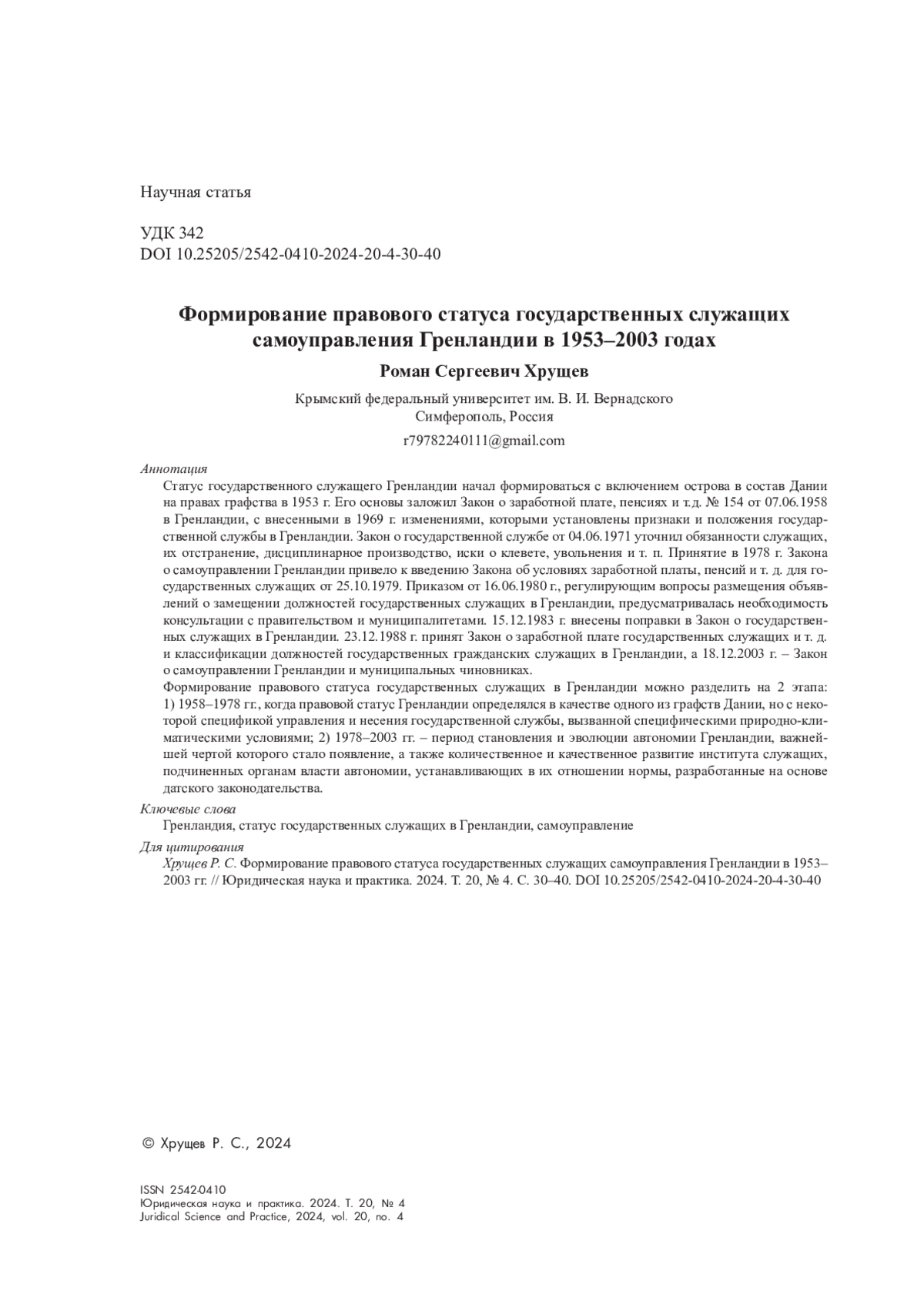 Научная статья

УДК 342
DOI 10.25205/2542-0410-2024-20-4-30-40

Формирование правового статуса государственных служащих самоуправления Гренландии в 1953–2003 годах

Роман Сергеевич Хрущев

Крымский федеральный университет им. В. И. Вернадского
Симферополь, Россия

r79782240111@gmail.com

Аннотация

Статус государственного служащего Гренландии начал формироваться с включением острова в состав Дании на правах графства в 1953 г. Его основы заложил Закон о заработной плате, пенсиях и т.д. № 154 от 07.06.1958 в Гренландии, с внесенными в 1969 г. изменениями, которыми установлены признаки и положения государственной службы в Гренландии. Закон о государственной службе от 04.06.1971 уточнил обязанности служащих, их отстранение, дисциплинарное производство, иски о клевете, увольнения и т. п. Принятие в 1978 г. Закона о самоуправлении Гренландии привело к введению Закона об условиях заработной платы, пенсий и т. д. для государственных служащих от 25.10.1979. Приказом от 16.06.1980 г., регулирующим вопросы размещения объявлений о замещении должностей государственных служащих в Гренландии, предусматривалась необходимость консультации с правительством и муниципалитетами. 15.12.1983 г. внесены поправки в Закон о государственных служащих в Гренландии. 23.12.1988 г. принят Закон о заработной плате государственных служащих и т. д. и классификации должностей государственных гражданских служащих в Гренландии, а 18.12.2003 г. – Закон о самоуправлении Гренландии и муниципальных чиновниках.

Формирование правового статуса государственных служащих в Гренландии можно разделить на 2 этапа: 1) 1958–1978 гг., когда правовой статус Гренландии определялся в качестве одного из графств Дании, но с некоторой спецификой управления и несения государственной службы, вызванной специфическими природно-климатическими условиями; 2) 1978–2003 гг. – период становления и эволюции автономии Гренландии, важнейшей чертой которого стало появление, а также количественное и качественное развитие института служащих, подчиненных органам власти автономии, устанавливающих в их отношении нормы, разработанные на основе датского законодательства.

Ключевые слова

Гренландия, статус государственных служащих в Гренландии, самоуправление

Для цитирования

Хрущев Р. С. Формирование правового статуса государственных служащих самоуправления Гренландии в 1953–2003 гг. // Юридическая наука и практика. 2024. Т. 20, № 4. С. 30–40. DOI 10.25205/2542-0410-2024-20-4-30-40

© Хрущев Р. С., 2024

ISSN 2542-0410
Юридическая наука и практика. 2024. Т. 20, № 4
Juridical Science and Practice, 2024, vol. 20, no. 4